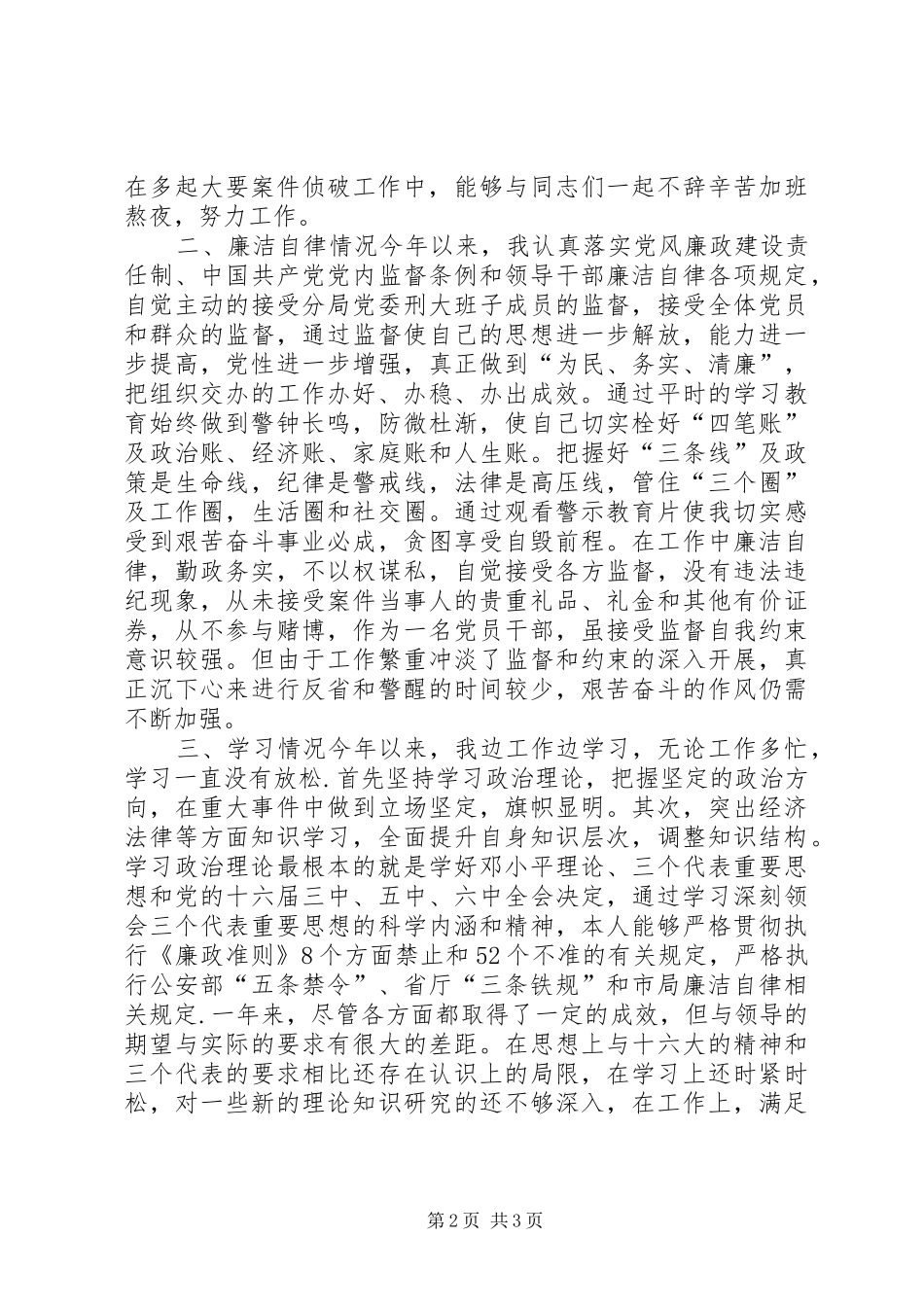 在多起大要案件侦破工作中，能够与同志们一起不辞辛苦加班熬夜，努力工作。

二、廉洁自律情况今年以来，我认真落实党风廉政建设责任制、中国共产党党内监督条例和领导干部廉洁自律各项规定，自觉主动的接受分局党委刑大班子成员的监督，接受全体党员和群众的监督，通过监督使自己的思想进一步解放，能力进一步提高，党性进一步增强，真正做到“为民、务实、清廉”，把组织交办的工作办好、办稳、办出成效。通过平时的学习教育始终做到警钟长鸣，防微杜渐，使自己切实栓好“四笔账”及政治账、经济账、家庭账和人生账。把握好“三条线”及政策是生命线，纪律是警戒线，法律是高压线，管住“三个圈”及工作圈，生活圈和社交圈。通过观看警示教育片使我切实感受到艰苦奋斗事业必成，贪图享受自毁前程。在工作中廉洁自律，勤政务实，不以权谋私，自觉接受各方监督，没有违法违纪现象，从未接受案件当事人的贵重礼品、礼金和其他有价证券，从不参与赌博，作为一名党员干部，虽接受监督自我约束意识较强。但由于工作繁重冲淡了监督和约束的深入开展，真正沉下心来进行反省和警醒的时间较少，艰苦奋斗的作风仍需不断加强。

三、学习情况今年以来，我边工作边学习，无论工作多忙，学习一直没有放松.首先坚持学习政治理论，把握坚定的政治方向，在重大事件中做到立场坚定，旗帜显明。其次，突出经济法律等方面知识学习，全面提升自身知识层次，调整知识结构。学习政治理论最根本的就是学好邓小平理论、三个代表重要思想和党的十六届三中、五中、六中全会决定，通过学习深刻领会三个代表重要思想的科学内涵和精神，本人能够严格贯彻执行《廉政准则》8个方面禁止和52个不准的有关规定，严格执行公安部“五条禁令”、省厅“三条铁规”和市局廉洁自律相关规定.一年来，尽管各方面都取得了一定的成效，但与领导的期望与实际的要求有很大的差距。在思想上与十六大的精神和三个代表的要求相比还存在认识上的局限，在学习上还时紧时松，对一些新的理论知识研究的还不够深入，在工作上，满足

第2页 共3页